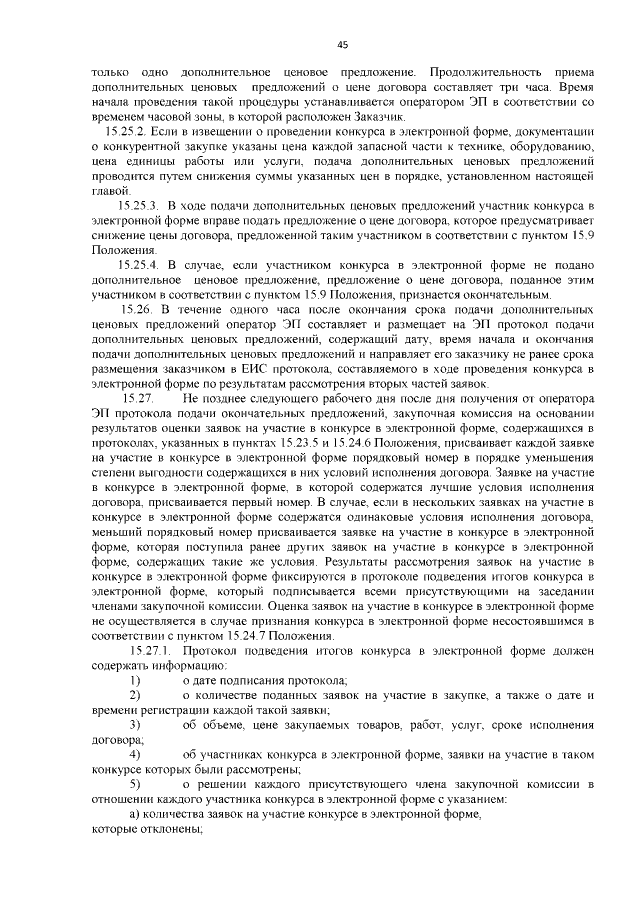 45

только одно дополнительное ценовое предложение. Продолжительность приема дополнительных ценовых предложений о цене договора составляет три часа. Время начала проведения такой процедуры устанавливается оператором ЭП в соответствии со временем часовой зоны, в которой расположен Заказчик.

15.25.2. Если в извещении о проведении конкурса в электронной форме, документации о конкурентной закупке указаны цена каждой запасной части к технике, оборудованию, цена единицы работы или услуги, подача дополнительных ценовых предложений проводится путем снижения суммы указанных цен в порядке, установленном настоящей главой.

15.25.3. В ходе подачи дополнительных ценовых предложений участник конкурса в электронной форме вправе подать предложение о цене договора, которое предусматривает снижение цены договора, предложенной таким участником в соответствии с пунктом 15.9 Положения.

15.25.4. В случае, если участником конкурса в электронной форме не подано дополнительное ценовое предложение, предложение о цене договора, поданное этим участником в соответствии с пунктом 15.9 Положения, признается окончательным.

15.26. В течение одного часа после окончания срока подачи дополнительных ценовых предложений оператор ЭП составляет и размещает на ЭП протокол подачи дополнительных ценовых предложений, содержащий дату, время начала и окончания подачи дополнительных ценовых предложений и направляет его заказчику не ранее срока размещения заказчиком в ЕИС протокола, составляемого в ходе проведения конкурса в электронной форме по результатам рассмотрения вторых частей заявок.

15.27. Не позднее следующего рабочего дня после дня получения от оператора ЭП протокола подачи окончательных предложений, закупочная комиссия на основании результатов оценки заявок на участие в конкурсе в электронной форме, содержащихся в протоколах, указанных в пунктах 15.23.5 и 15.24.6 Положения, присваивает каждой заявке на участие в конкурсе в электронной форме порядковый номер в порядке уменьшения степени выгодности содержащихся в них условий исполнения договора. Заявке на участие в конкурсе в электронной форме, в которой содержатся лучшие условия исполнения договора, присваивается первый номер. В случае, если в нескольких заявках на участие в конкурсе в электронной форме содержатся одинаковые условия исполнения договора, меньший порядковый номер присваивается заявке на участие в конкурсе в электронной форме, которая поступила ранее других заявок на участие в конкурсе в электронной форме, содержащих такие же условия. Результаты рассмотрения заявок на участие в конкурсе в электронной форме фиксируются в протоколе подведения итогов конкурса в электронной форме, который подписывается всеми присутствующими на заседании членами закупочной комиссии. Оценка заявок на участие в конкурсе в электронной форме не осуществляется в случае признания конкурса в электронной форме несостоявшимся в соответствии с пунктом 15.24.7 Положения.

15.27.1. Протокол подведения итогов конкурса в электронной форме должен содержать информацию:

1) о дате подписания протокола;

2) о количестве поданных заявок на участие в закупке, а также о дате и времени регистрации каждой такой заявки;

3) об объеме, цене закупаемых товаров, работ, услуг, сроке исполнения договора;

4) об участниках конкурса в электронной форме, заявки на участие в таком конкурсе которых были рассмотрены;

5) о решении каждого присутствующего члена закупочной комиссии в отношении каждого участника конкурса в электронной форме с указанием:

а) количества заявок на участие конкурсе в электронной форме, которые отклонены;